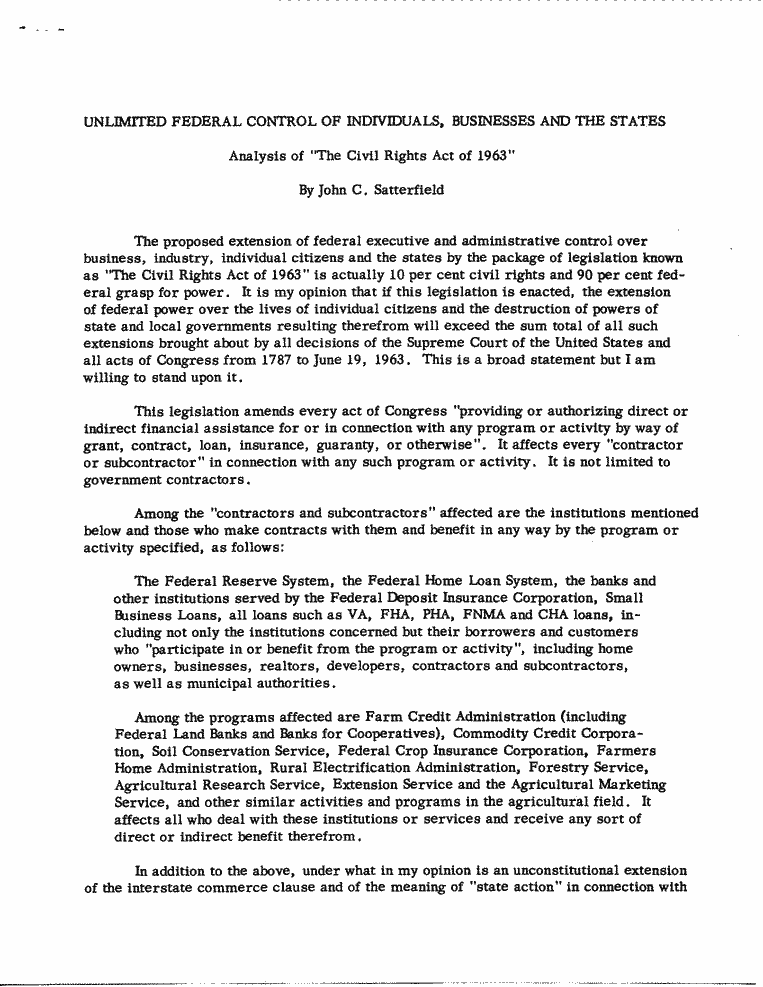 UNLIMITED FEDERAL CONTROL OF INDIVIDUALS, BUSINESSES AND THE STATES

Analysis of "The Civil Rights Act of 1963"

By John C. Satterfield

The proposed extension of federal executive and administrative control over business, industry, individual citizens and the states by the package of legislation known as "The Civil Rights Act of 1963" is actually 10 per cent civil rights and 90 per cent federal grasp for power. It is my opinion that if this legislation is enacted, the extension of federal power over the lives of individual citizens and the destruction of powers of state and local governments resulting therefrom will exceed the sum total of all such extensions brought about by all decisions of the Supreme Court of the United States and all acts of Congress from 1787 to June 19, 1963. This is a broad statement but I am willing to stand upon it.

This legislation amends every act of Congress "providing or authorizing direct or indirect financial assistance for or in connection with any program or activity by way of grant, contract, loan, insurance, guaranty, or otherwise". It affects every "contractor or subcontractor" in connection with any such program or activity. It is not limited to government contractors.

Among the "contractors and subcontractors" affected are the institutions mentioned below and those who make contracts with them and benefit in any way by the program or activity specified, as follows:

The Federal Reserve System, the Federal Home Loan System, the banks and other institutions served by the Federal Deposit Insurance Corporation, Small Business Loans, all loans such as VA, FHA, PHA, FNMA and CHA loans, including not only the institutions concerned but their borrowers and customers who "participate in or benefit from the program or activity", including home owners, businesses, realtors, developers, contractors and subcontractors, as well as municipal authorities.

Among the programs affected are Farm Credit Administration (including Federal Land Banks and Banks for Cooperatives), Commodity Credit Corporation, Soil Conservation Service, Federal Crop Insurance Corporation, Farmers Home Administration, Rural Electrification Administration, Forestry Service, Agricultural Research Service, Extension Service and the Agricultural Marketing Service, and other similar activities and programs in the agricultural field. It affects all who deal with these institutions or services and receive any sort of direct or indirect benefit therefrom.

In addition to the above, under what in my opinion is an unconstitutional extension of the interstate commerce clause and of the meaning of "state action" in connection with